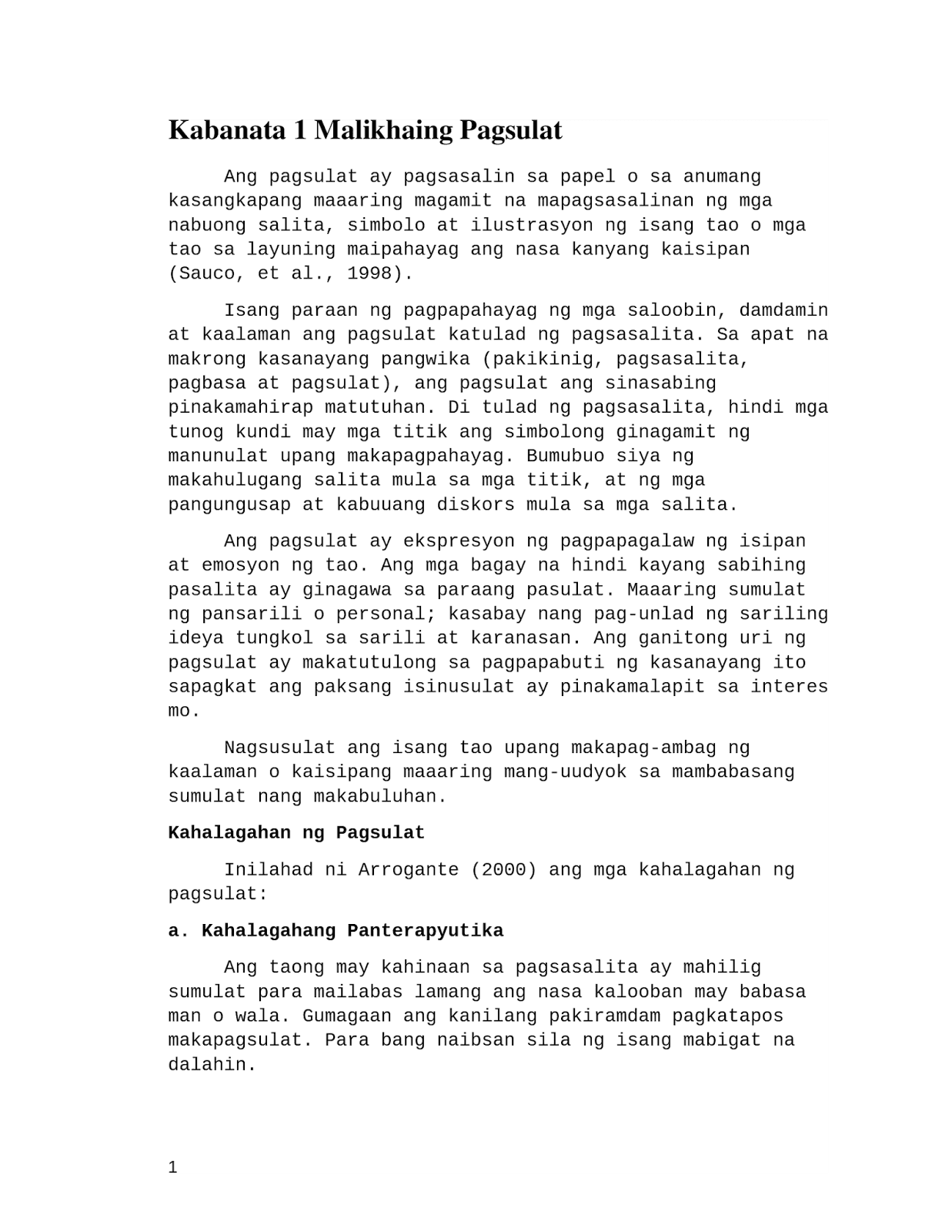 Kabanata 1 Malikhaing Pagsulat

Ang pagsulat ay pagsasalin sa papel o sa anumang kasangkapang maaaring magamit na mapagsasalinan ng mga nabuong salita, simbolo at ilustrasyon ng isang tao o mga tao sa layuning maipahayag ang nasa kanyang kaisipan (Sauco, et al., 1998).

Isang paraan ng pagpapahayag ng mga saloobin, damdamin at kaalaman ang pagsulat katulad ng pagsasalita. Sa apat na makrong kasanayang pangwika (pakikinig, pagsasalita, pagbasa at pagsulat), ang pagsulat ang sinasabing pinakamahirap matutuhan. Di tulad ng pagsasalita, hindi mga tunog kundi may mga titik ang simbolong ginagamit ng manunulat upang makapagpahayag. Bumubuo siya ng makahulugang salita mula sa mga titik, at ng mga pangungusap at kabuuang diskors mula sa mga salita.

Ang pagsulat ay ekspresyon ng pagpapagalaw ng isipan at emosyon ng tao. Ang mga bagay na hindi kayang sabihing pasalita ay ginagawa sa paraang pasulat. Maaaring sumulat ng pansarili o personal; kasabay nang pag-unlad ng sariling ideya tungkol sa sarili at karanasan. Ang ganitong uri ng pagsulat ay makatutulong sa pagpapabuti ng kasanayang ito sapagkat ang paksang isinusulat ay pinakamalapit sa interes mo.

Nagsusulat ang isang tao upang makapag-ambag ng kaalaman o kaisipang maaaring mang-uudyok sa mambabasang sumulat nang makabuluhan.

Kahalagahan ng Pagsulat

Inilahad ni Arrogante (2000) ang mga kahalagahan ng pagsulat:

a. Kahalagahang Panterapyutika

Ang taong may kahinaan sa pagsasalita ay mahilig sumulat para mailabas lamang ang nasa kalooban may babasa man o wala. Gumagaan ang kanilang pakiramdam pagkatapos makapagsulat. Para bang naibsan sila ng isang mabigat na dalahin.

1